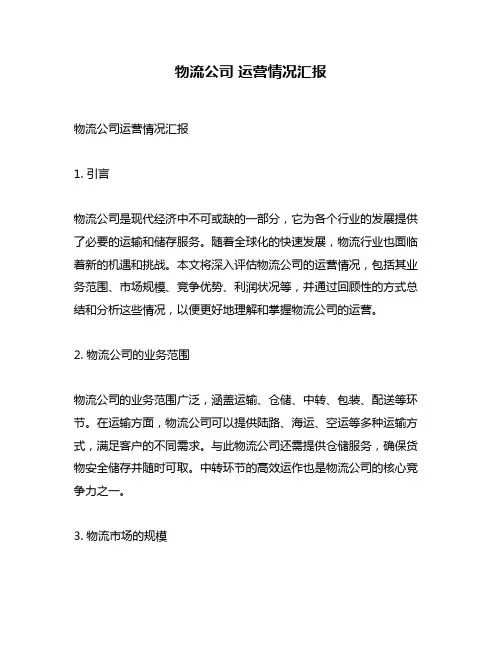 物流公司 运营情况汇报

物流公司运营情况汇报

1. 引言

物流公司是现代经济中不可或缺的一部分，它为各个行业的发展提供了必要的运输和储存服务。随着全球化的快速发展，物流行业也面临着新的机遇和挑战。本文将深入评估物流公司的运营情况，包括其业务范围、市场规模、竞争优势、利润状况等，并通过回顾性的方式总结和分析这些情况，以便更好地理解和掌握物流公司的运营。

2. 物流公司的业务范围

物流公司的业务范围广泛，涵盖运输、仓储、中转、包装、配送等环节。在运输方面，物流公司可以提供陆路、海运、空运等多种运输方式，满足客户的不同需求。与此物流公司还需提供仓储服务，确保货物安全储存并随时可取。中转环节的高效运作也是物流公司的核心竞争力之一。

3. 物流市场的规模